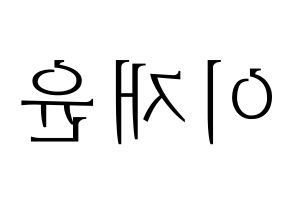 이재윤